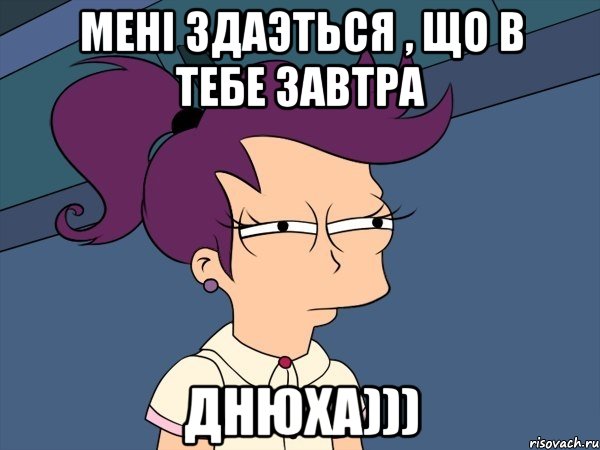 МЕНІ ЗДАЭТЬСЯ , ЩО В ТЕБЕ ЗАВТРА

ДНЮХА)))

risovach.ru